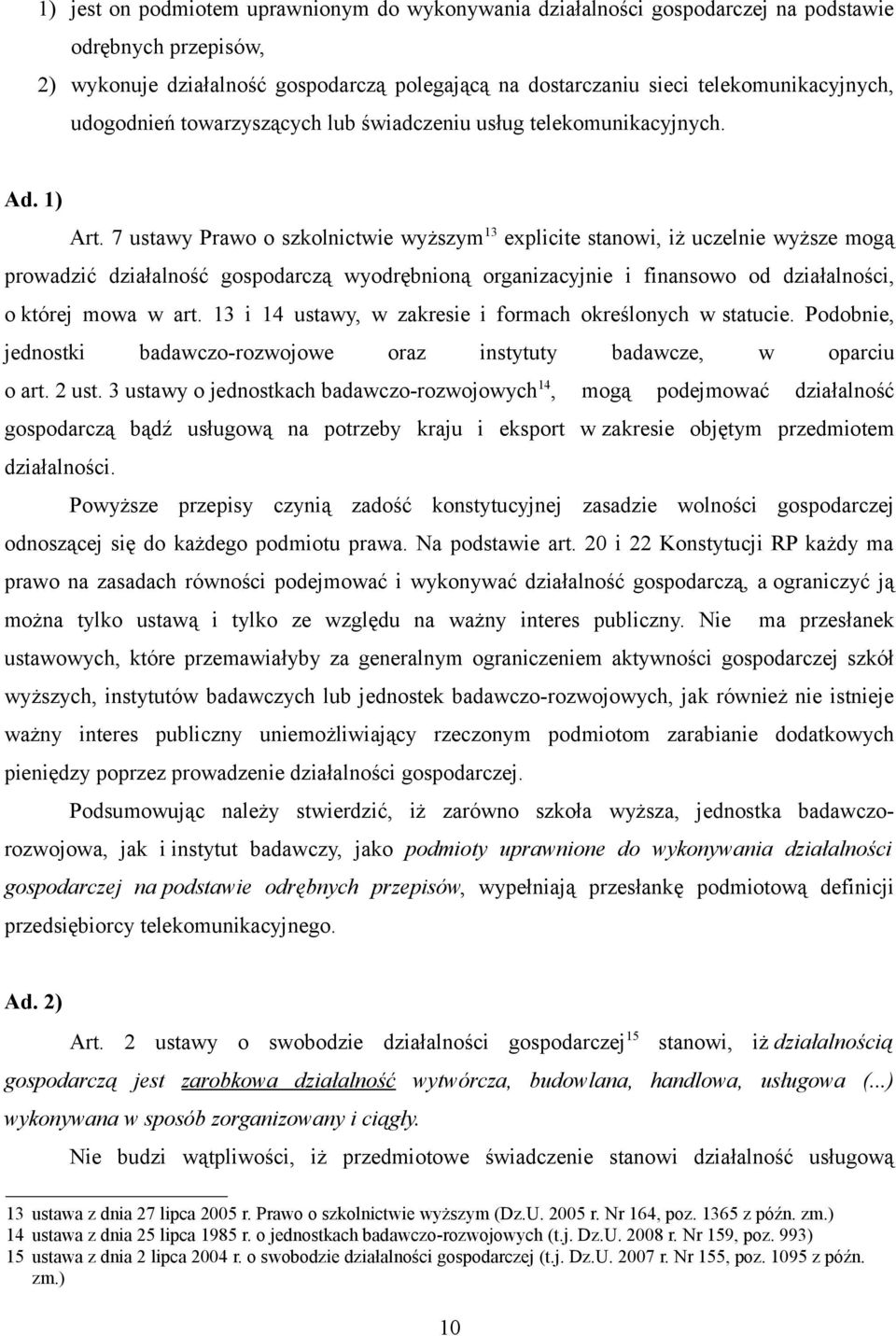 1) jest on podmiotem uprawnionym do wykonywania działalności gospodarczej na podstawie odrębnych przepisów,

2) wykonuje działalność gospodarczą polegającą na dostarczaniu sieci telekomunikacyjnych, udogodnień towarzyszących lub świadczeniu usług telekomunikacyjnych.

Ad. 1)

Art. 7 ustawy Prawo o szkolnictwie wyższym$^{13}$ explicite stanowi, iż uczelnie wyższe mogą prowadzić działalność gospodarczą wyodrębnioną organizacyjnie i finansowo od działalności, o której mowa w art. 13 i 14 ustawy, w zakresie i formach określonych w statucie. Podobnie, jednostki badawczo-rozwojowe oraz instytuty badawcze, w oparciu o art. 2 ust. 3 ustawy o jednostkach badawczo-rozwojowych$^{14}$, mogą podejmować działalność gospodarczą bądź usługową na potrzeby kraju i eksport w zakresie objętym przedmiotem działalności.

Powyższe przepisy czynią zadość konstytucyjnej zasadzie wolności gospodarczej odnoszącej się do każdego podmiotu prawa. Na podstawie art. 20 i 22 Konstytucji RP każdy ma prawo na zasadach równości podejmować i wykonywać działalność gospodarczą, a ograniczyć ją można tylko ustawą i tylko ze względu na ważny interes publiczny. Nie ma przesłanek ustawowych, które przemawiałyby za generalnym ograniczeniem aktywności gospodarczej szkół wyższych, instytutów badawczych lub jednostek badawczo-rozwojowych, jak również nie istnieje ważny interes publiczny uniemożliwiający rzeczonym podmiotom zarabianie dodatkowych pieniędzy poprzez prowadzenie działalności gospodarczej.

Podsumowując należy stwierdzić, iż zarówno szkoła wyższa, jednostka badawczo-rozwojowa, jak i instytut badawczy, jako podmioty uprawnione do wykonywania działalności gospodarczej na podstawie odrębnych przepisów, wypełniają przesłankę podmiotową definicji przedsiębiorcy telekomunikacyjnego.

Ad. 2)

Art. 2 ustawy o swobodzie działalności gospodarczej$^{15}$ stanowi, iż działalnością gospodarczą jest zarobkowa działalność wytwórcza, budowlana, handlowa, usługowa (...) wykonywana w sposób zorganizowany i ciągły.

Nie budzi wątpliwości, iż przedmiotowe świadczenie stanowi działalność usługową

13 ustawa z dnia 27 lipca 2005 r. Prawo o szkolnictwie wyższym (Dz.U. 2005 r. Nr 164, poz. 1365 z późn. zm.)
14 ustawa z dnia 25 lipca 1985 r. o jednostkach badawczo-rozwojowych (t.j. Dz.U. 2008 r. Nr 159, poz. 993)
15 ustawa z dnia 2 lipca 2004 r. o swobodzie działalności gospodarczej (t.j. Dz.U. 2007 r. Nr 155, poz. 1095 z późn. zm.)

10